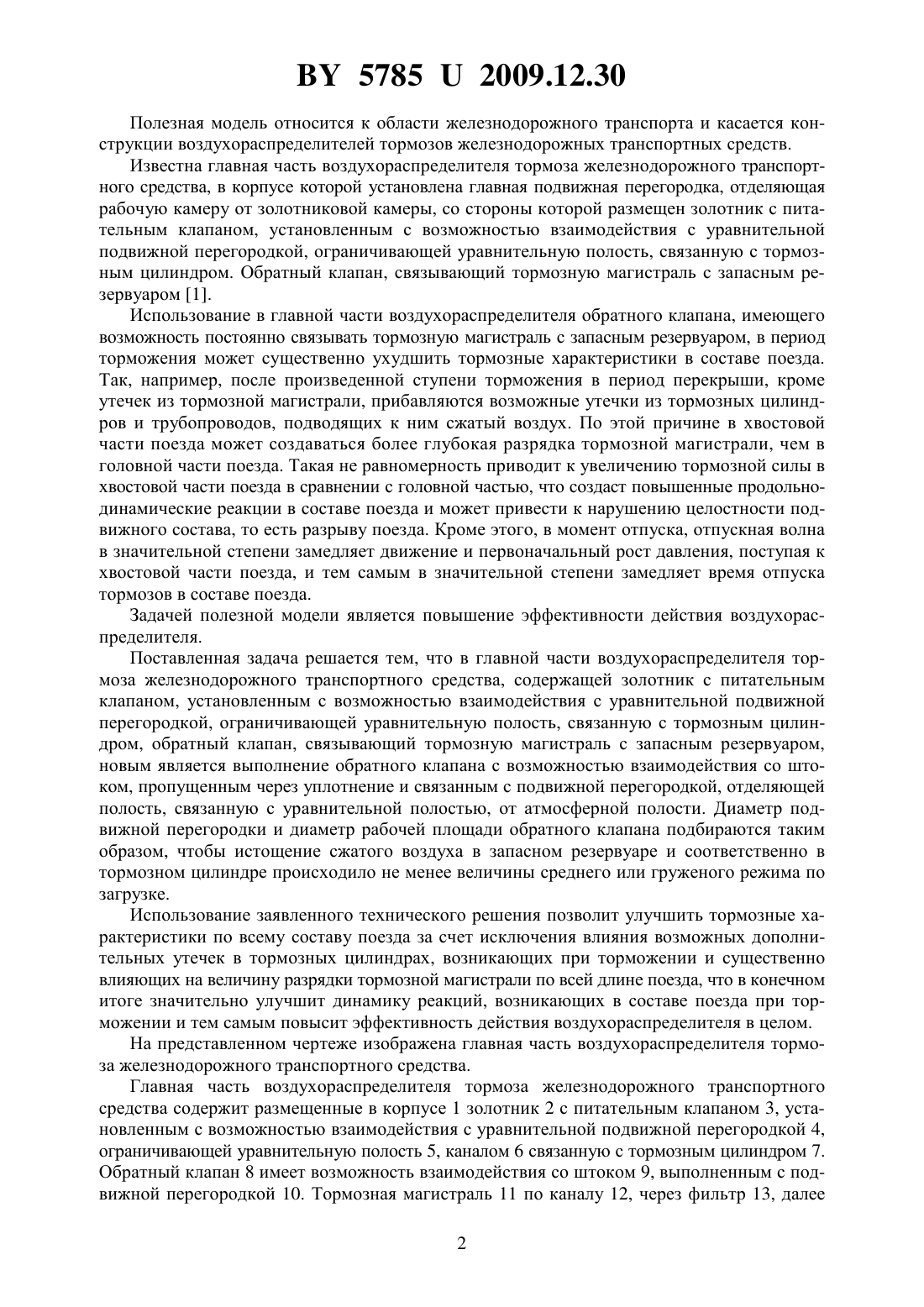 BY 5785 U 2009.12.30

Полезная модель относится к области железнодорожного транспорта и касается конструкции воздухораспределителей тормозов железнодорожных транспортных средств.

Известна главная часть воздухораспределителя тормоза железнодорожного транспортного средства, в корпусе которой установлена главная подвижная перегородка, отделяющая рабочую камеру от золотниковой камеры, со стороны которой размещен золотник с питательным клапаном, установленным с возможностью взаимодействия с уравнительной подвижной перегородкой, ограничивающей уравнительную полость, связанную с тормозным цилиндром. Обратный клапан, связывающий тормозную магистраль с запасным резервуаром [1].

Использование в главной части воздухораспределителя обратного клапана, имеющего возможность постоянно связывать тормозную магистраль с запасным резервуаром, в период торможения может существенно ухудшить тормозные характеристики в составе поезда. Так, например, после произведенной ступени торможения в период перекрыши, кроме утечек из тормозной магистрали, прибавляются возможные утечки из тормозных цилиндров и трубопроводов, подводящих к ним сжатый воздух. По этой причине в хвостовой части поезда может создаваться более глубокая разрядка тормозной магистрали, чем в головной части поезда. Такая не равномерность приводит к увеличению тормозной силы в хвостовой части поезда в сравнении с головной частью, что создаст повышенные продольно-динамические реакции в составе поезда и может привести к нарушению целостности подвижного состава, то есть разрыву поезда. Кроме этого, в момент отпуска, отпускная волна в значительной степени замедляет движение и первоначальный рост давления, поступая к хвостовой части поезда, и тем самым в значительной степени замедляет время отпуска тормозов в составе поезда.

Задачей полезной модели является повышение эффективности действия воздухораспределителя.

Поставленная задача решается тем, что в главной части воздухораспределителя тормоза железнодорожного транспортного средства, содержащей золотник с питательным клапаном, установленным с возможностью взаимодействия с уравнительной подвижной перегородкой, ограничивающей уравнительную полость, связанную с тормозным цилиндром, обратный клапан, связывающий тормозную магистраль с запасным резервуаром, новым является выполнение обратного клапана с возможностью взаимодействия со штоком, пропущенным через уплотнение и связанным с подвижной перегородкой, отделяющей полость, связанную с уравнительной полостью, от атмосферной полости. Диаметр подвижной перегородки и диаметр рабочей площади обратного клапана подбираются таким образом, чтобы истощение сжатого воздуха в запасном резервуаре и соответственно в тормозном цилиндре происходило не менее величины среднего или груженого режима по загрузке.

Использование заявленного технического решения позволит улучшить тормозные характеристики по всему составу поезда за счет исключения влияния возможных дополнительных утечек в тормозных цилиндрах, возникающих при торможении и существенно влияющих на величину разрядки тормозной магистрали по всей длине поезда, что в конечном итоге значительно улучшит динамику реакций, возникающих в составе поезда при торможении и тем самым повысит эффективность действия воздухораспределителя в целом.

На представленном чертеже изображена главная часть воздухораспределителя тормоза железнодорожного транспортного средства.

Главная часть воздухораспределителя тормоза железнодорожного транспортного средства содержит размещенные в корпусе 1 золотник 2 с питательным клапаном 3, установленным с возможностью взаимодействия с уравнительной подвижной перегородкой 4, ограничивающей уравнительную полость 5, каналом 6 связанную с тормозным цилиндром 7. Обратный клапан 8 имеет возможность взаимодействия со штоком 9, выполненным с подвижной перегородкой 10. Тормозная магистраль 11 по каналу 12, через фильтр 13, далее

2